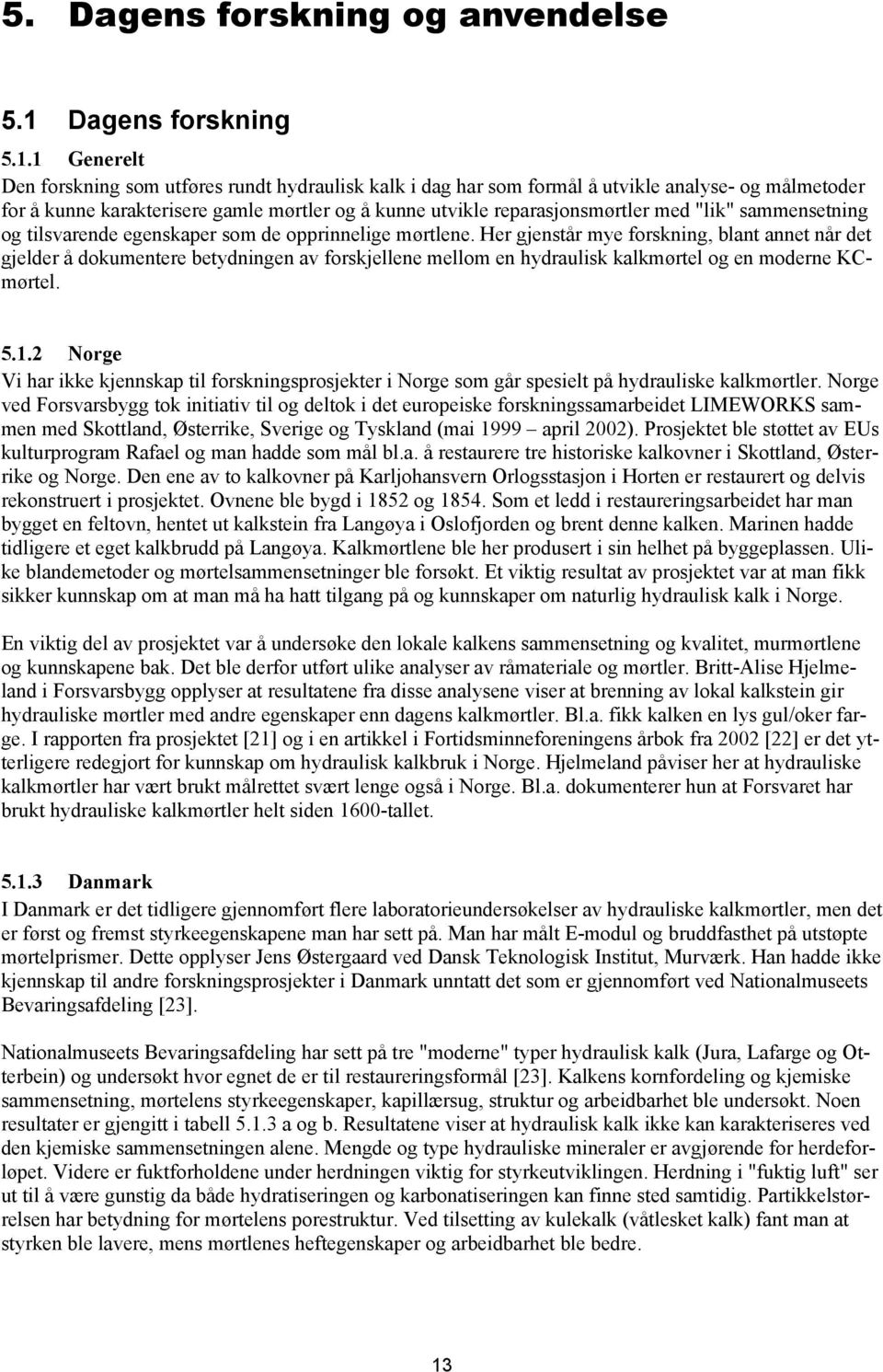 5. Dagens forskning og anvendelse

5.1 Dagens forskning

5.1.1 Generelt

Den forskning som utføres rundt hydraulisk kalk i dag har som formål å utvikle analyse- og målmetoder for å kunne karakterisere gamle mørtler og å kunne utvikle reparasjonsmørtler med "lik" sammensetning og tilsvarende egenskaper som de opprinnelige mørtlene. Her gjenstår mye forskning, blant annet når det gjelder å dokumentere betydningen av forskjellene mellom en hydraulisk kalkmørtel og en moderne KC-mørtel.

5.1.2 Norge

Vi har ikke kjennskap til forskningsprosjekter i Norge som går spesielt på hydrauliske kalkmørtler. Norge ved Forsvarsbygg tok initiativ til og deltok i det europeiske forskningssamarbeidet LIMEWORKS sammen med Skottland, Østerrike, Sverige og Tyskland (mai 1999 – april 2002). Prosjektet ble støttet av EUs kulturprogram Rafael og man hadde som mål bl.a. å restaurere tre historiske kalkovner i Skottland, Østerrike og Norge. Den ene av to kalkovner på Karljohansvern Orlogsstasjon i Horten er restaurert og delvis rekonstruert i prosjektet. Ovnene ble bygd i 1852 og 1854. Som et ledd i restaureringsarbeidet har man bygget en feltovn, hentet ut kalkstein fra Langøya i Oslofjorden og brent denne kalken. Marinen hadde tidligere et eget kalkbrudd på Langøya. Kalkmørtlene ble her produsert i sin helhet på byggeplassen. Ulike blandemetoder og mørtelsammensetninger ble forsøkt. Et viktig resultat av prosjektet var at man fikk sikker kunnskap om at man må ha hatt tilgang på og kunnskaper om naturlig hydraulisk kalk i Norge.

En viktig del av prosjektet var å undersøke den lokale kalkens sammensetning og kvalitet, murmørtlene og kunnskapene bak. Det ble derfor utført ulike analyser av råmateriale og mørtler. Britt-Alise Hjelmeland i Forsvarsbygg opplyser at resultatene fra disse analysene viser at brenning av lokal kalkstein gir hydrauliske mørtler med andre egenskaper enn dagens kalkmørtler. Bl.a. fikk kalken en lys gul/oker farge. I rapporten fra prosjektet [21] og i en artikkel i Fortidsminneforeningens årbok fra 2002 [22] er det ytterligere redegjort for kunnskap om hydraulisk kalkbruk i Norge. Hjelmeland påviser her at hydrauliske kalkmørtler har vært brukt målrettet svært lenge også i Norge. Bl.a. dokumenterer hun at Forsvaret har brukt hydrauliske kalkmørtler helt siden 1600-tallet.

5.1.3 Danmark

I Danmark er det tidligere gjennomført flere laboratorieundersøkelser av hydrauliske kalkmørtler, men det er først og fremst styrkeegenskapene man har sett på. Man har målt E-modul og bruddfasthet på utstøpte mørtelprismer. Dette opplyser Jens Østergaard ved Dansk Teknologisk Institut, Murværk. Han hadde ikke kjennskap til andre forskningsprosjekter i Danmark unntatt det som er gjennomført ved Nationalmuseets Bevaringsafdeling [23].

Nationalmuseets Bevaringsafdeling har sett på tre "moderne" typer hydraulisk kalk (Jura, Lafarge og Otterbein) og undersøkt hvor egnet de er til restaureringsformål [23]. Kalkens kornfordeling og kjemiske sammensetning, mørtelens styrkeegenskaper, kapillærsug, struktur og arbeidbarhet ble undersøkt. Noen resultater er gjengitt i tabell 5.1.3 a og b. Resultatene viser at hydraulisk kalk ikke kan karakteriseres ved den kjemiske sammensetningen alene. Mengde og type hydrauliske mineraler er avgjørende for herdeforløpet. Videre er fuktforholdene under herdningen viktig for styrkeutviklingen. Herdning i "fuktig luft" ser ut til å være gunstig da både hydratiseringen og karbonatiseringen kan finne sted samtidig. Partikkelstørrelsen har betydning for mørtelens porestruktur. Ved tilsetting av kulekalk (våtlesket kalk) fant man at styrken ble lavere, mens mørtlenes heftegenskaper og arbeidbarhet ble bedre.

13